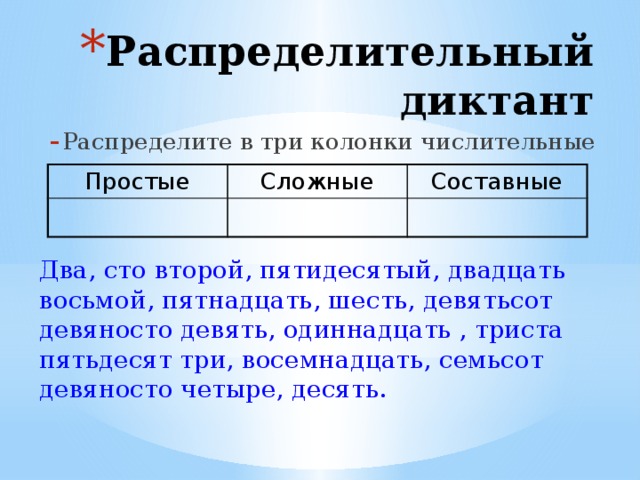 * Распределительный диктант

- Распределите в три колонки числительные

| Простые | Сложные | Составные |
|---|---|---|
| | | |

Два, сто второй, пятидесятый, двадцать восьмой, пятнадцать, шесть, девятьсот девяносто девять, одиннадцать , триста пятьдесят три, восемнадцать, семьсот девяносто четыре, десять.